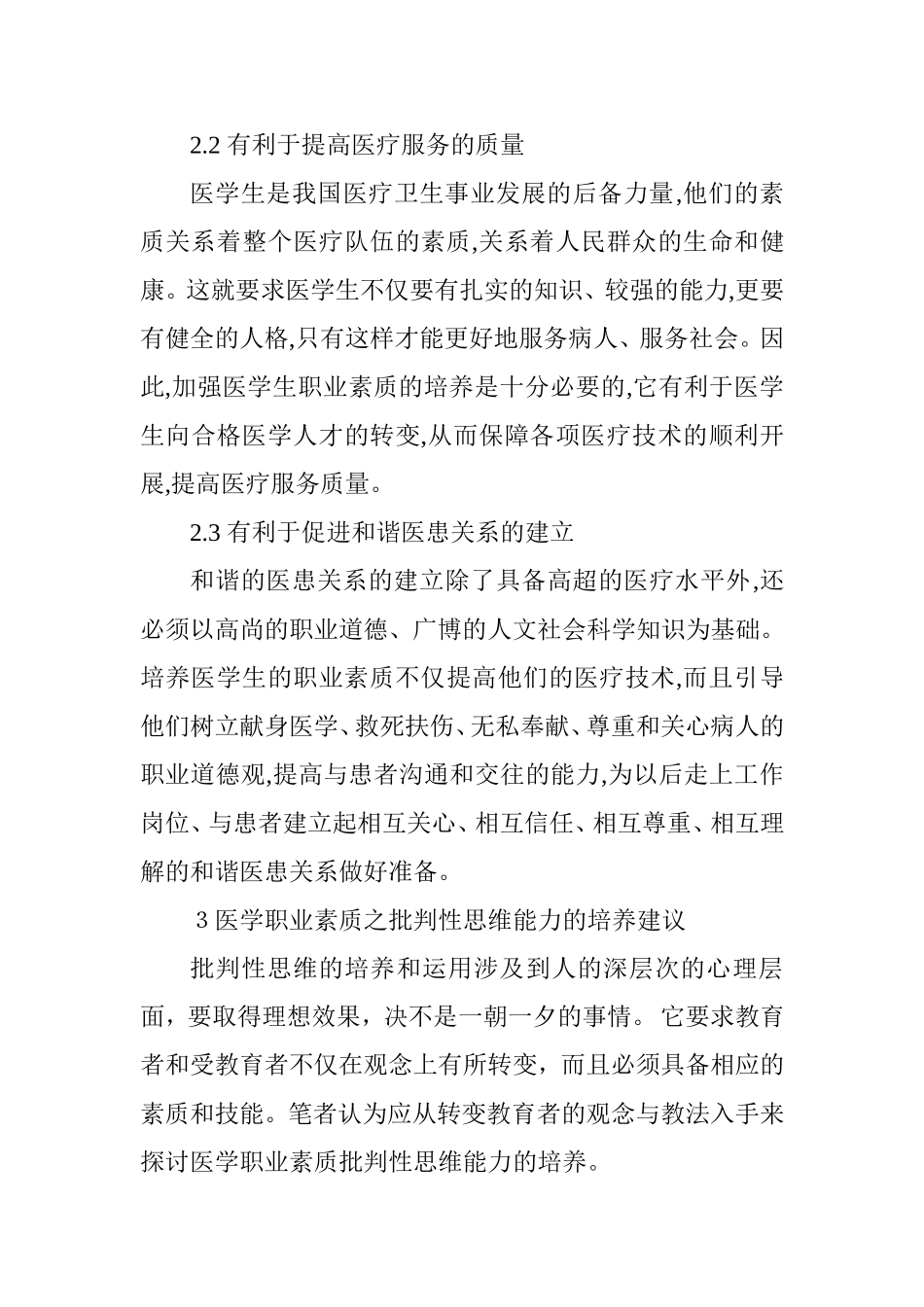 2.2 有利于提高医疗服务的质量

医学生是我国医疗卫生事业发展的后备力量,他们的素质关系着整个医疗队伍的素质,关系着人民群众的生命和健康。这就要求医学生不仅要有扎实的知识、较强的能力,更要有健全的人格,只有这样才能更好地服务病人、服务社会。因此,加强医学生职业素质的培养是十分必要的,它有利于医学生向合格医学人才的转变,从而保障各项医疗技术的顺利开展,提高医疗服务质量。

2.3 有利于促进和谐医患关系的建立

和谐的医患关系的建立除了具备高超的医疗水平外,还必须以高尚的职业道德、广博的人文社会科学知识为基础。培养医学生的职业素质不仅提高他们的医疗技术,而且引导他们树立献身医学、救死扶伤、无私奉献、尊重和关心病人的职业道德观,提高与患者沟通和交往的能力,为以后走上工作岗位、与患者建立起相互关心、相互信任、相互尊重、相互理解的和谐医患关系做好准备。

3 医学职业素质之批判性思维能力的培养建议

批判性思维的培养和运用涉及到人的深层次的心理层面，要取得理想效果，决不是一朝一夕的事情。它要求教育者和受教育者不仅在观念上有所转变，而且必须具备相应的素质和技能。笔者认为应从转变教育者的观念与教法入手来探讨医学职业素质批判性思维能力的培养。